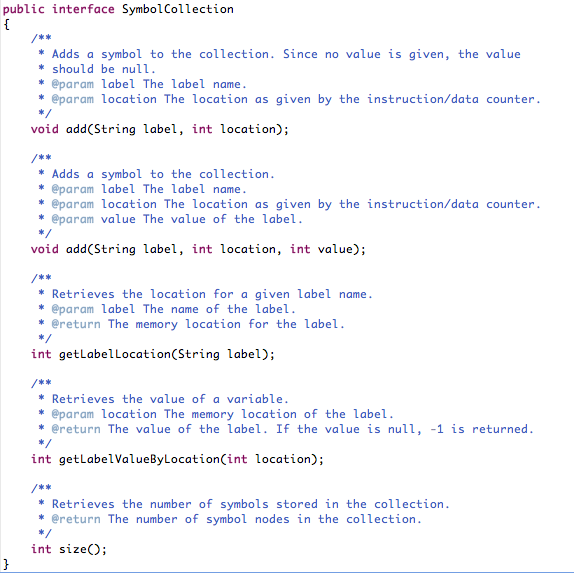 public interface SymbolCollection
{
    /**
     * Adds a symbol to the collection. Since no value is given, the value
     * should be null.
     * @param label The label name.
     * @param location The location as given by the instruction/data counter.
     */
    void add(String label, int location);

    /**
     * Adds a symbol to the collection.
     * @param label The label name.
     * @param location The location as given by the instruction/data counter.
     * @param value The value of the label.
     */
    void add(String label, int location, int value);

    /**
     * Retrieves the location for a given label name.
     * @param label The name of the label.
     * @return The memory location for the label.
     */
    int getLabelLocation(String label);

    /**
     * Retrieves the value of a variable.
     * @param location The memory location of the label.
     * @return The value of the label. If the value is null, -1 is returned.
     */
    int getLabelValueByLocation(int location);

    /**
     * Retrieves the number of symbols stored in the collection.
     * @return The number of symbol nodes in the collection.
     */
    int size();
}